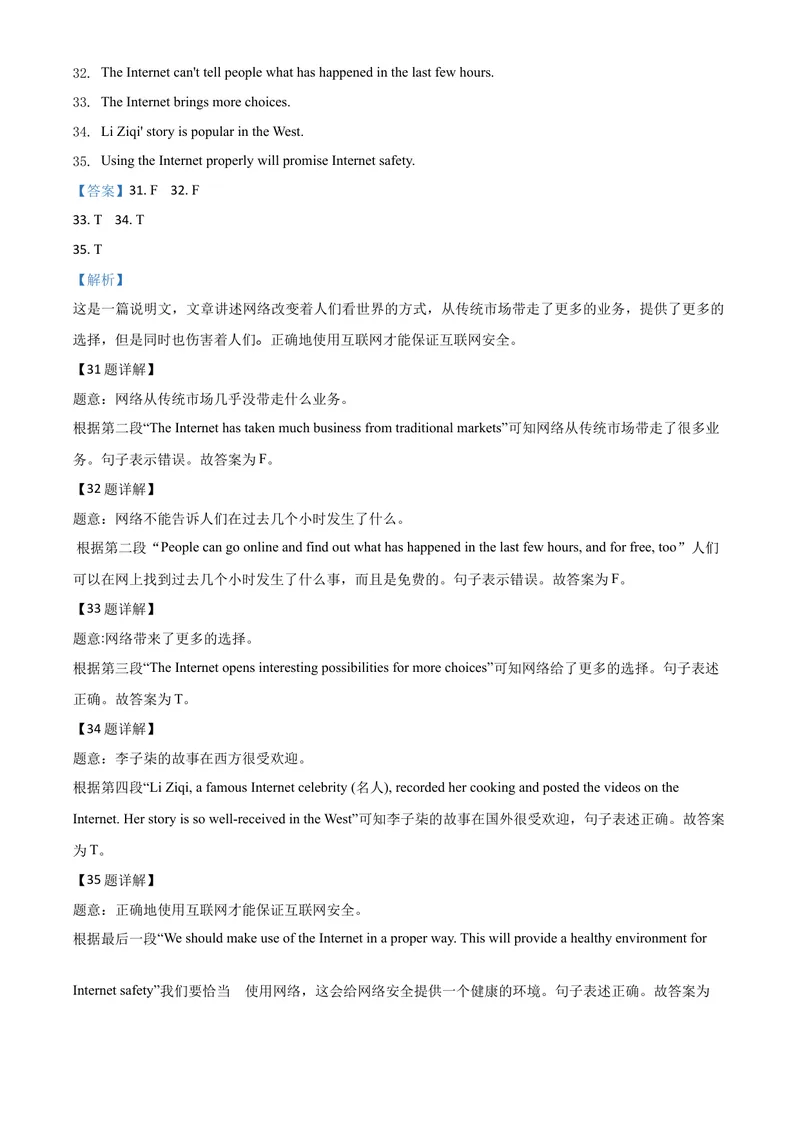 32. The Internet can't tell people what has happened in the last few hours.

33. The Internet brings more choices.

34. Li Ziqi' story is popular in the West.

35. Using the Internet properly will promise Internet safety.

【答案】31. F 32. F

33. T 34. T

35. T

【解析】

这是一篇说明文，文章讲述网络改变着人们看世界的方式，从传统市场带走了更多的业务，提供了更多的选择，但是同时也伤害着人们。正确地使用互联网才能保证互联网安全。

【31题详解】

题意：网络从传统市场几乎没带走什么业务。

根据第二段“The Internet has taken much business from traditional markets”可知网络从传统市场带走了很多业务。句子表示错误。故答案为F。

【32题详解】

题意：网络不能告诉人们在过去几个小时发生了什么。

根据第二段“People can go online and find out what has happened in the last few hours, and for free, too”人们可以在网上找到过去几个小时发生了什么事，而且是免费的。句子表示错误。故答案为F。

【33题详解】

题意:网络带来了更多的选择。

根据第三段“The Internet opens interesting possibilities for more choices”可知网络给了更多的选择。句子表述正确。故答案为T。

【34题详解】

题意：李子柒的故事在西方很受欢迎。

根据第四段“Li Ziqi, a famous Internet celebrity (名人), recorded her cooking and posted the videos on the Internet. Her story is so well-received in the West”可知李子柒的故事在国外很受欢迎，句子表述正确。故答案为T。

【35题详解】

题意：正确地使用互联网才能保证互联网安全。

根据最后一段“We should make use of the Internet in a proper way. This will provide a healthy environment for Internet safety”我们要恰当 使用网络，这会给网络安全提供一个健康的环境。句子表述正确。故答案为